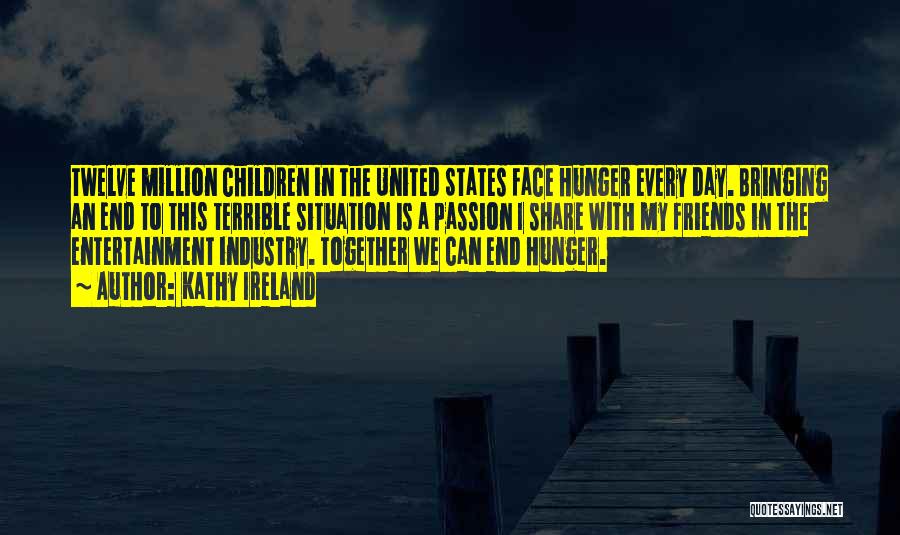 TWELVE MILLION CHILDREN IN THE UNITED STATES FACE HUNGER EVERY DAY. BRINGING AN END TO THIS TERRIBLE SITUATION IS A PASSION I SHARE WITH MY FRIENDS IN THE ENTERTAINMENT INDUSTRY. TOGETHER WE CAN END HUNGER.

~ AUTHOR: KATHY IRELAND

QUOTESSAYINGS.NET